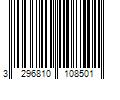 3 296810 108501